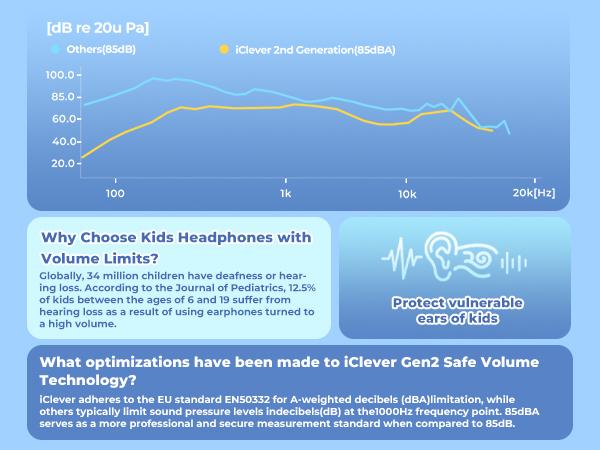 [dB re 20u Pa]

Others(85dB)

iClever 2nd Generation(85dBA)

100.0

85.0

60.0

40.0

20.0

100

1k

10k

20k[Hz]

Why Choose Kids Headphones with Volume Limits?

Globally, 34 million children have deafness or hearing loss. According to the Journal of Pediatrics, 12.5% of kids between the ages of 6 and 19 suffer from hearing loss as a result of using earphones turned to a high volume.

Protect vulnerable ears of kids

What optimizations have been made to iClever Gen2 Safe Volume Technology?

iClever adheres to the EU standard EN50332 for A-weighted decibels (dBA)limitation, while others typically limit sound pressure levels indecibels(dB) at the1000Hz frequency point. 85dBA serves as a more professional and secure measurement standard when compared to 85dB.